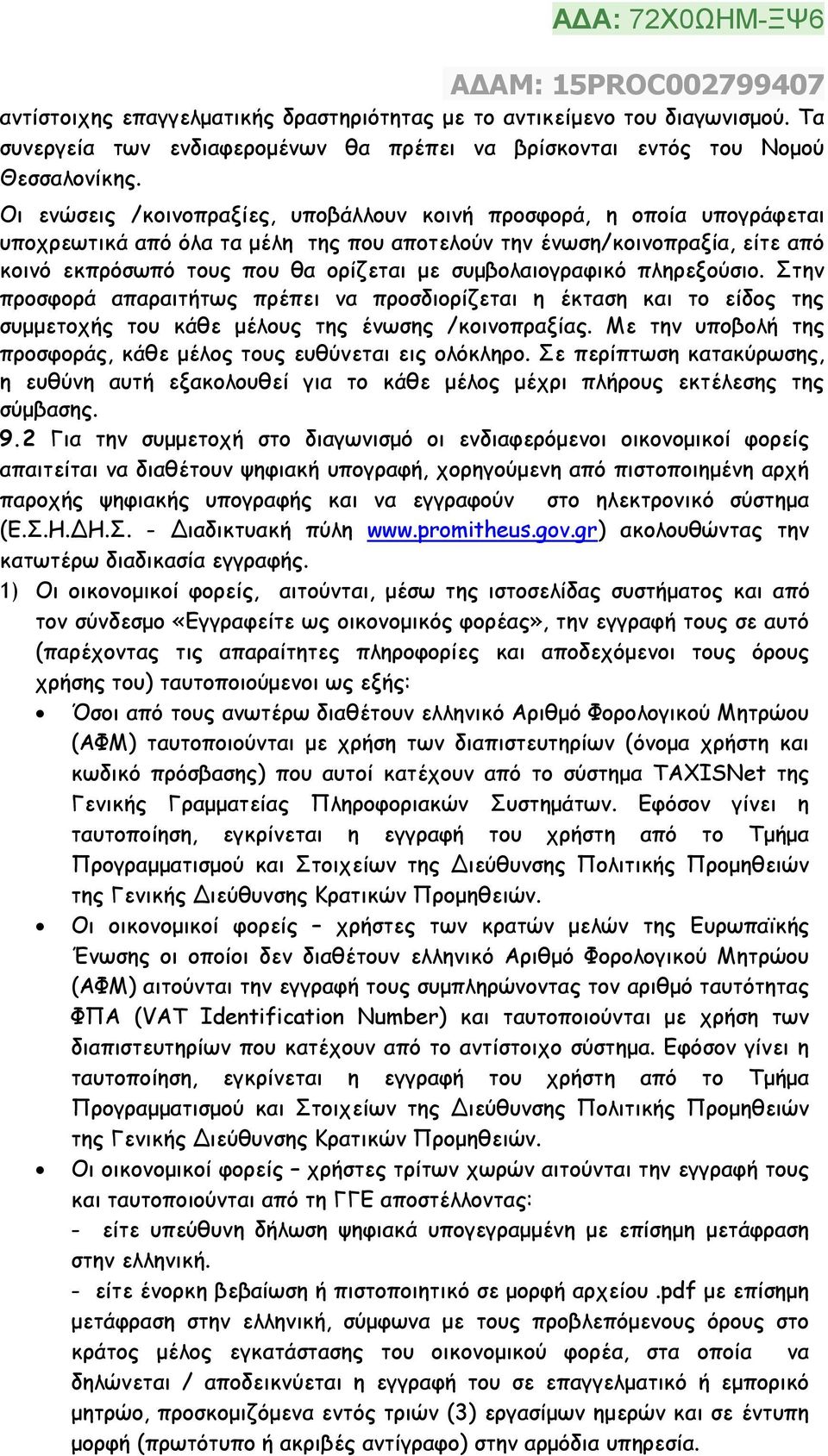 ΑΔΑ: 72Χ0ΩΗΜ-ΞΨ6

ΑΔΑΜ: 15PROC002799407

αντίστοιχης επαγγελματικής δραστηριότητας με το αντικείμενο του διαγωνισμού. Τα συνεργεία των ενδιαφερομένων θα πρέπει να βρίσκονται εντός του Νομού Θεσσαλονίκης.

Οι ενώσεις /κοινοπραξίες, υποβάλλουν κοινή προσφορά, η οποία υπογράφεται υποχρεωτικά από όλα τα μέλη της που αποτελούν την ένωση/κοινοπραξία, είτε από κοινό εκπρόσωπό τους που θα ορίζεται με συμβολαιογραφικό πληρεξούσιο. Στην προσφορά απαραιτήτως πρέπει να προσδιορίζεται η έκταση και το είδος της συμμετοχής του κάθε μέλους της ένωσης /κοινοπραξίας. Με την υποβολή της προσφοράς, κάθε μέλος τους ευθύνεται εις ολόκληρο. Σε περίπτωση κατακύρωσης, η ευθύνη αυτή εξακολουθεί για το κάθε μέλος μέχρι πλήρους εκτέλεσης της σύμβασης.

9.2 Για την συμμετοχή στο διαγωνισμό οι ενδιαφερόμενοι οικονομικοί φορείς απαιτείται να διαθέτουν ψηφιακή υπογραφή, χορηγούμενη από πιστοποιημένη αρχή παροχής ψηφιακής υπογραφής και να εγγραφούν στο ηλεκτρονικό σύστημα (Ε.Σ.Η.ΔΗ.Σ. - Διαδικτυακή πύλη www.promitheus.gov.gr) ακολουθώντας την κατωτέρω διαδικασία εγγραφής.

1) Οι οικονομικοί φορείς, αιτούνται, μέσω της ιστοσελίδας συστήματος και από τον σύνδεσμο «Εγγραφείτε ως οικονομικός φορέας», την εγγραφή τους σε αυτό (παρέχοντας τις απαραίτητες πληροφορίες και αποδεχόμενοι τους όρους χρήσης του) ταυτοποιούμενοι ως εξής:

• Όσοι από τους ανωτέρω διαθέτουν ελληνικό Αριθμό Φορολογικού Μητρώου (ΑΦΜ) ταυτοποιούνται με χρήση των διαπιστευτηρίων (όνομα χρήστη και κωδικό πρόσβασης) που αυτοί κατέχουν από το σύστημα TAXISNet της Γενικής Γραμματείας Πληροφοριακών Συστημάτων. Εφόσον γίνει η ταυτοποίηση, εγκρίνεται η εγγραφή του χρήστη από το Τμήμα Προγραμματισμού και Στοιχείων της Διεύθυνσης Πολιτικής Προμηθειών της Γενικής Διεύθυνσης Κρατικών Προμηθειών.

• Οι οικονομικοί φορείς – χρήστες των κρατών μελών της Ευρωπαϊκής Ένωσης οι οποίοι δεν διαθέτουν ελληνικό Αριθμό Φορολογικού Μητρώου (ΑΦΜ) αιτούνται την εγγραφή τους συμπληρώνοντας τον αριθμό ταυτότητας ΦΠΑ (VAT Identification Number) και ταυτοποιούνται με χρήση των διαπιστευτηρίων που κατέχουν από το αντίστοιχο σύστημα. Εφόσον γίνει η ταυτοποίηση, εγκρίνεται η εγγραφή του χρήστη από το Τμήμα Προγραμματισμού και Στοιχείων της Διεύθυνσης Πολιτικής Προμηθειών της Γενικής Διεύθυνσης Κρατικών Προμηθειών.

• Οι οικονομικοί φορείς – χρήστες τρίτων χωρών αιτούνται την εγγραφή τους και ταυτοποιούνται από τη ΓΓΕ αποστέλλοντας:
- είτε υπεύθυνη δήλωση ψηφιακά υπογεγραμμένη με επίσημη μετάφραση στην ελληνική.
- είτε ένορκη βεβαίωση ή πιστοποιητικό σε μορφή αρχείου .pdf με επίσημη μετάφραση στην ελληνική, σύμφωνα με τους προβλεπόμενους όρους στο κράτος μέλος εγκατάστασης του οικονομικού φορέα, στα οποία να δηλώνεται / αποδεικνύεται η εγγραφή του σε επαγγελματικό ή εμπορικό μητρώο, προσκομιζόμενα εντός τριών (3) εργασίμων ημερών και σε έντυπη μορφή (πρωτότυπο ή ακριβές αντίγραφο) στην αρμόδια υπηρεσία.